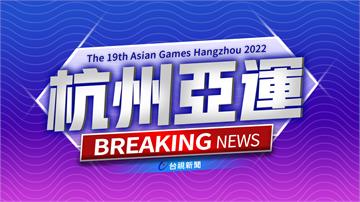 The 19th Asian Games Hangzhou 2022

杭州亞運

BREAKING NEWS

台視新聞